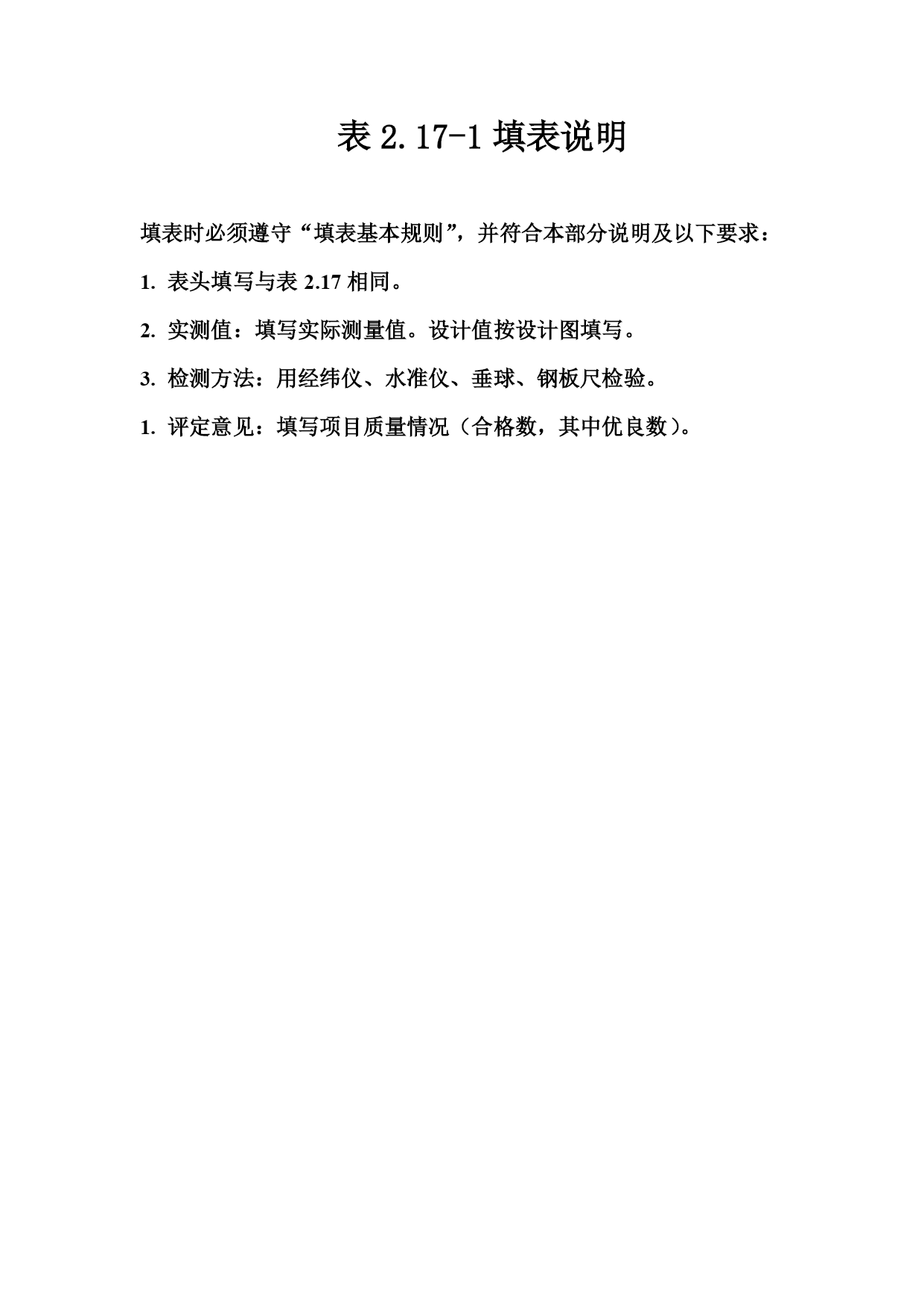 表 2.17-1 填表说明

填表时必须遵守“填表基本规则”，并符合本部分说明及以下要求：

1. 表头填写与表 2.17 相同。

2. 实测值：填写实际测量值。设计值按设计图填写。

3. 检测方法：用经纬仪、水准仪、垂球、钢板尺检验。

1. 评定意见：填写项目质量情况（合格数，其中优良数）。